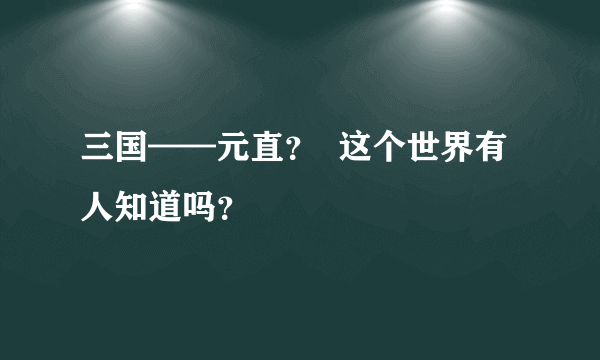 三国——元直？　这个世界有人知道吗？